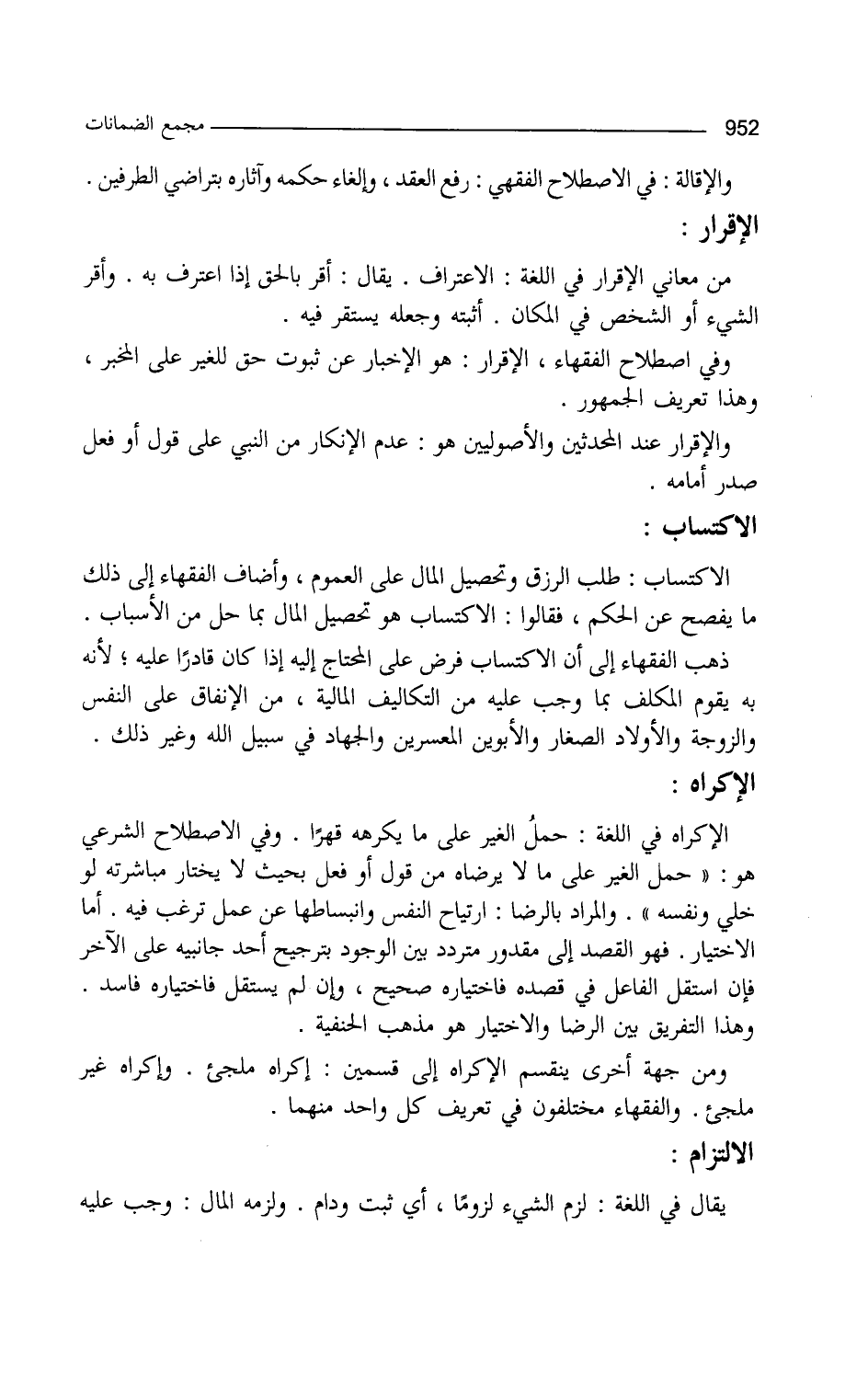 952 مجمع الضمانات

والإقالة : في الاصطلاح الفقهي : رفع العقد ، وإلغاء حكمه وآثاره بتراضي الطرفين .

الإقرار :

من معاني الإقرار في اللغة : الاعتراف . يقال : أقر بالحق إذا اعترف به . وأقر الشيء أو الشخص في المكان . أثبته وجعله يستقر فيه .

وفي اصطلاح الفقهاء ، الإقرار : هو الإخبار عن ثبوت حق للغير على المخبر ، وهذا تعريف الجمهور .

والإقرار عند المحدثين والأصوليين هو : عدم الإنكار من النبي على قول أو فعل صدر أمامه .

الاكتساب :

الاكتساب : طلب الرزق وتحصيل المال على العموم ، وأضاف الفقهاء إلى ذلك ما يفصح عن الحكم ، فقالوا : الاكتساب هو تحصيل المال بما حل من الأسباب .

ذهب الفقهاء إلى أن الاكتساب فرض على المحتاج إليه إذا كان قادرًا عليه ؛ لأنه به يقوم المكلف بما وجب عليه من التكاليف المالية ، من الإنفاق على النفس والزوجة والأولاد الصغار والأبوين المعسرين والجهاد في سبيل الله وغير ذلك .

الإكراه :

الإكراه في اللغة : حملُ الغير على ما يكرهه قهرًا . وفي الاصطلاح الشرعي هو : « حمل الغير على ما لا يرضاه من قول أو فعل بحيث لا يختار مباشرته لو خلي ونفسه » . والمراد بالرضا : ارتياح النفس وانبساطها عن عمل ترغب فيه . أما الاختيار . فهو القصد إلى مقدور متردد بين الوجود بترجيح أحد جانبيه على الآخر فإن استقل الفاعل في قصده فاختياره صحيح ، وإن لم يستقل فاختياره فاسد . وهذا التفريق بين الرضا والاختيار هو مذهب الحنفية .

ومن جهة أخرى ينقسم الإكراه إلى قسمين : إكراه ملجئ . وإكراه غير ملجئ . والفقهاء مختلفون في تعريف كل واحد منهما .

الالتزام :

يقال في اللغة : لزم الشيء لزومًا ، أي ثبت ودام . ولزمه المال : وجب عليه